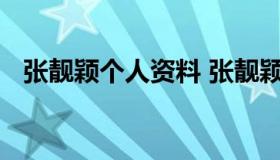 张靓颖个人资料 张靓颖